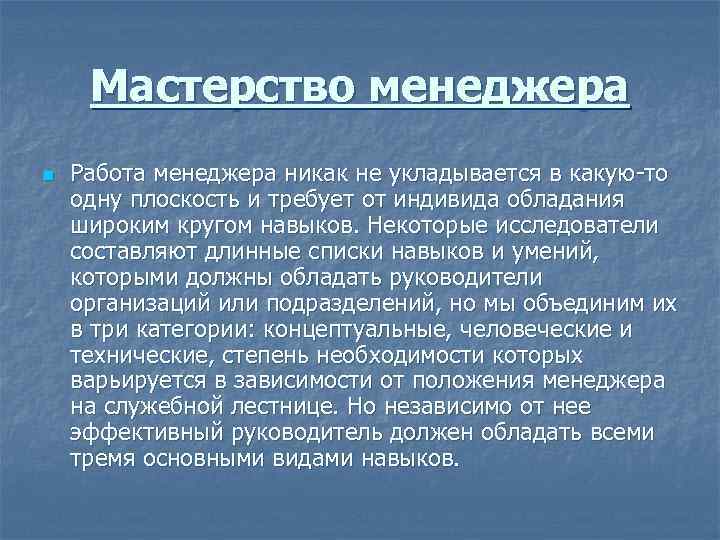 Мастерство менеджера

Работа менеджера никак не укладывается в какую-то одну плоскость и требует от индивида обладания широким кругом навыков. Некоторые исследователи составляют длинные списки навыков и умений, которыми должны обладать руководители организаций или подразделений, но мы объединим их в три категории: концептуальные, человеческие и технические, степень необходимости которых варьируется в зависимости от положения менеджера на служебной лестнице. Но независимо от нее эффективный руководитель должен обладать всеми тремя основными видами навыков.